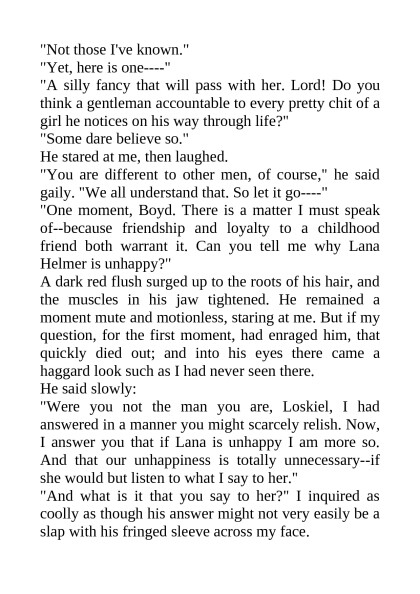 "Not those I've known."
"Yet, here is one----"
"A silly fancy that will pass with her. Lord! Do you think a gentleman accountable to every pretty chit of a girl he notices on his way through life?"
"Some dare believe so."
He stared at me, then laughed.
"You are different to other men, of course," he said gaily. "We all understand that. So let it go----"
"One moment, Boyd. There is a matter I must speak of--because friendship and loyalty to a childhood friend both warrant it. Can you tell me why Lana Helmer is unhappy?"
A dark red flush surged up to the roots of his hair, and the muscles in his jaw tightened. He remained a moment mute and motionless, staring at me. But if my question, for the first moment, had enraged him, that quickly died out; and into his eyes there came a haggard look such as I had never seen there.
He said slowly:
"Were you not the man you are, Loskiel, I had answered in a manner you might scarcely relish. Now, I answer you that if Lana is unhappy I am more so. And that our unhappiness is totally unnecessary--if she would but listen to what I say to her."
"And what is it that you say to her?" I inquired as coolly as though his answer might not very easily be a slap with his fringed sleeve across my face.